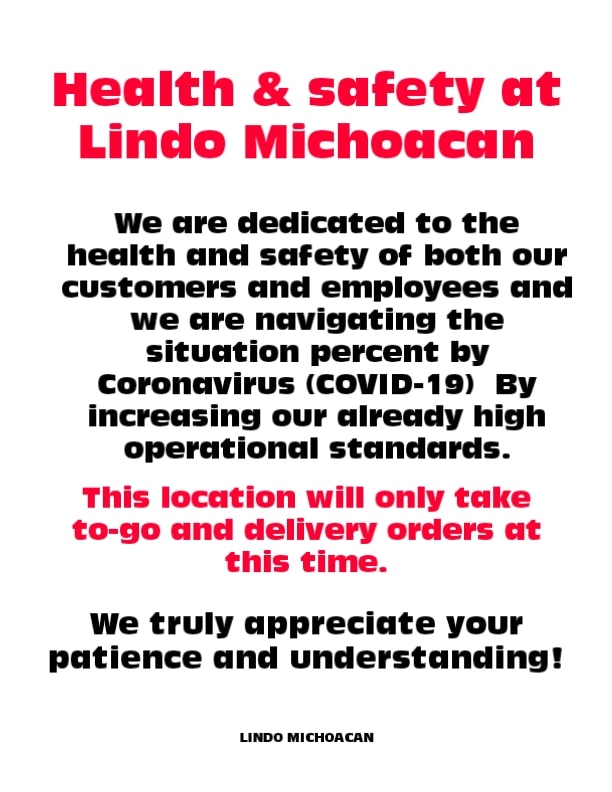 Health & safety at Lindo Michoacan

We are dedicated to the health and safety of both our customers and employees and we are navigating the situation percent by Coronavirus (COVID-19) By increasing our already high operational standards.

This location will only take to-go and delivery orders at this time.

We truly appreciate your patience and understanding!

LINDO MICHOACAN